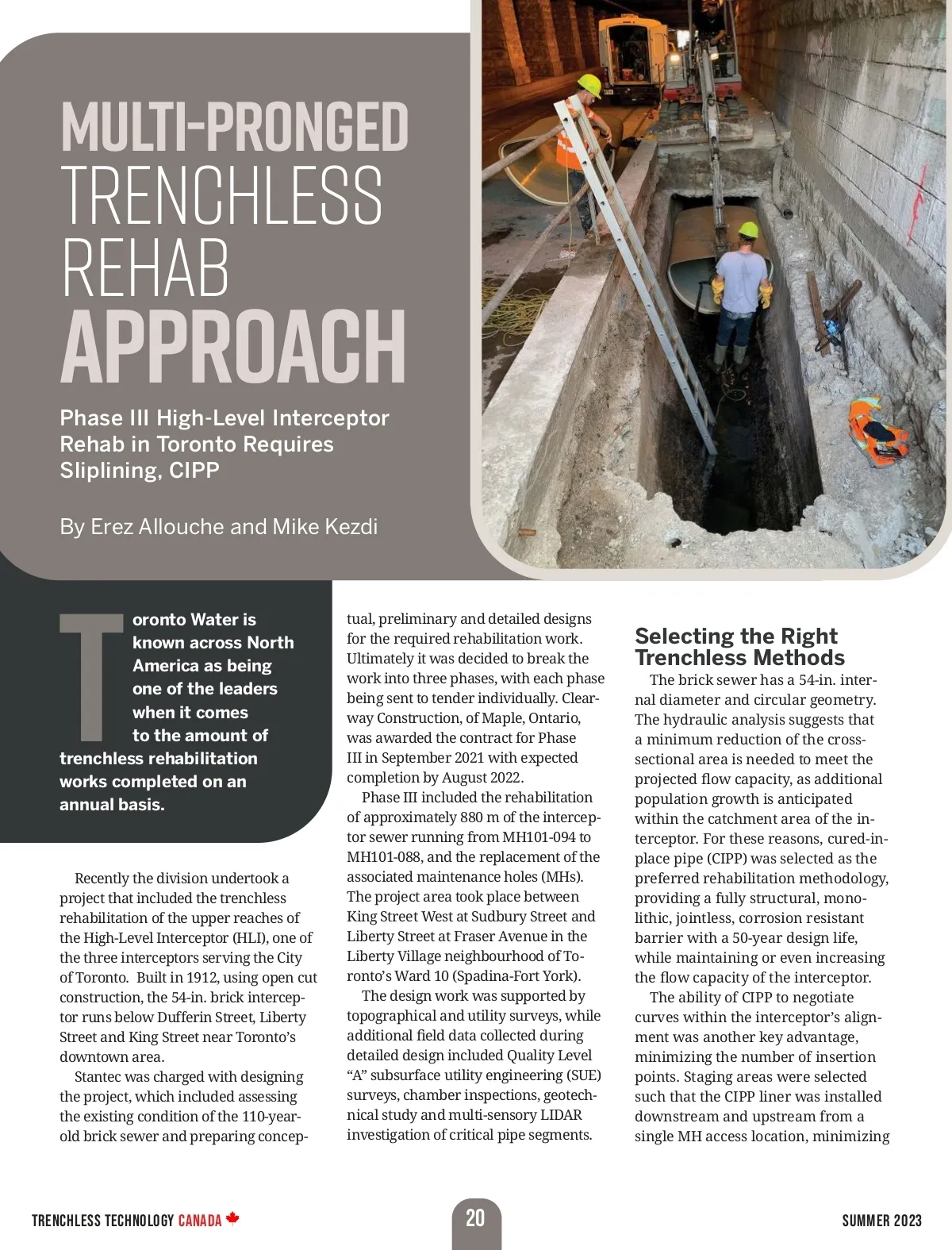 MULTI-PRONGED TRENCHLESS REHAB APPROACH

Phase III High-Level Interceptor Rehab in Toronto Requires Sliplining, CIPP

By Erez Allouche and Mike Kezdi

Toronto Water is known across North America as being one of the leaders when it comes to the amount of trenchless rehabilitation works completed on an annual basis.

Recently the division undertook a project that included the trenchless rehabilitation of the upper reaches of the High-Level Interceptor (HLI), one of the three interceptors serving the City of Toronto. Built in 1912, using open cut construction, the 54-in. brick interceptor runs below Dufferin Street, Liberty Street and King Street near Toronto's downtown area.

Stantec was charged with designing the project, which included assessing the existing condition of the 110-year-old brick sewer and preparing conceptual, preliminary and detailed designs for the required rehabilitation work. Ultimately it was decided to break the work into three phases, with each phase being sent to tender individually. Clearway Construction, of Maple, Ontario, was awarded the contract for Phase III in September 2021 with expected completion by August 2022.

Phase III included the rehabilitation of approximately 880 m of the interceptor sewer running from MH101-094 to MH101-088, and the replacement of the associated maintenance holes (MHs). The project area took place between King Street West at Sudbury Street and Liberty Street at Fraser Avenue in the Liberty Village neighbourhood of Toronto's Ward 10 (Spadina-Fort York).

The design work was supported by topographical and utility surveys, while additional field data collected during detailed design included Quality Level "A" subsurface utility engineering (SUE) surveys, chamber inspections, geotechnical study and multi-sensory LIDAR investigation of critical pipe segments.

Selecting the Right Trenchless Methods

The brick sewer has a 54-in. internal diameter and circular geometry. The hydraulic analysis suggests that a minimum reduction of the cross-sectional area is needed to meet the projected flow capacity, as additional population growth is anticipated within the catchment area of the interceptor. For these reasons, cured-in-place pipe (CIPP) was selected as the preferred rehabilitation methodology, providing a fully structural, monolithic, jointless, corrosion resistant barrier with a 50-year design life, while maintaining or even increasing the flow capacity of the interceptor.

The ability of CIPP to negotiate curves within the interceptor's alignment was another key advantage, minimizing the number of insertion points. Staging areas were selected such that the CIPP liner was installed downstream and upstream from a single MH access location, minimizing

TRENCHLESS TECHNOLOGY CANADA 20 SUMMER 2023